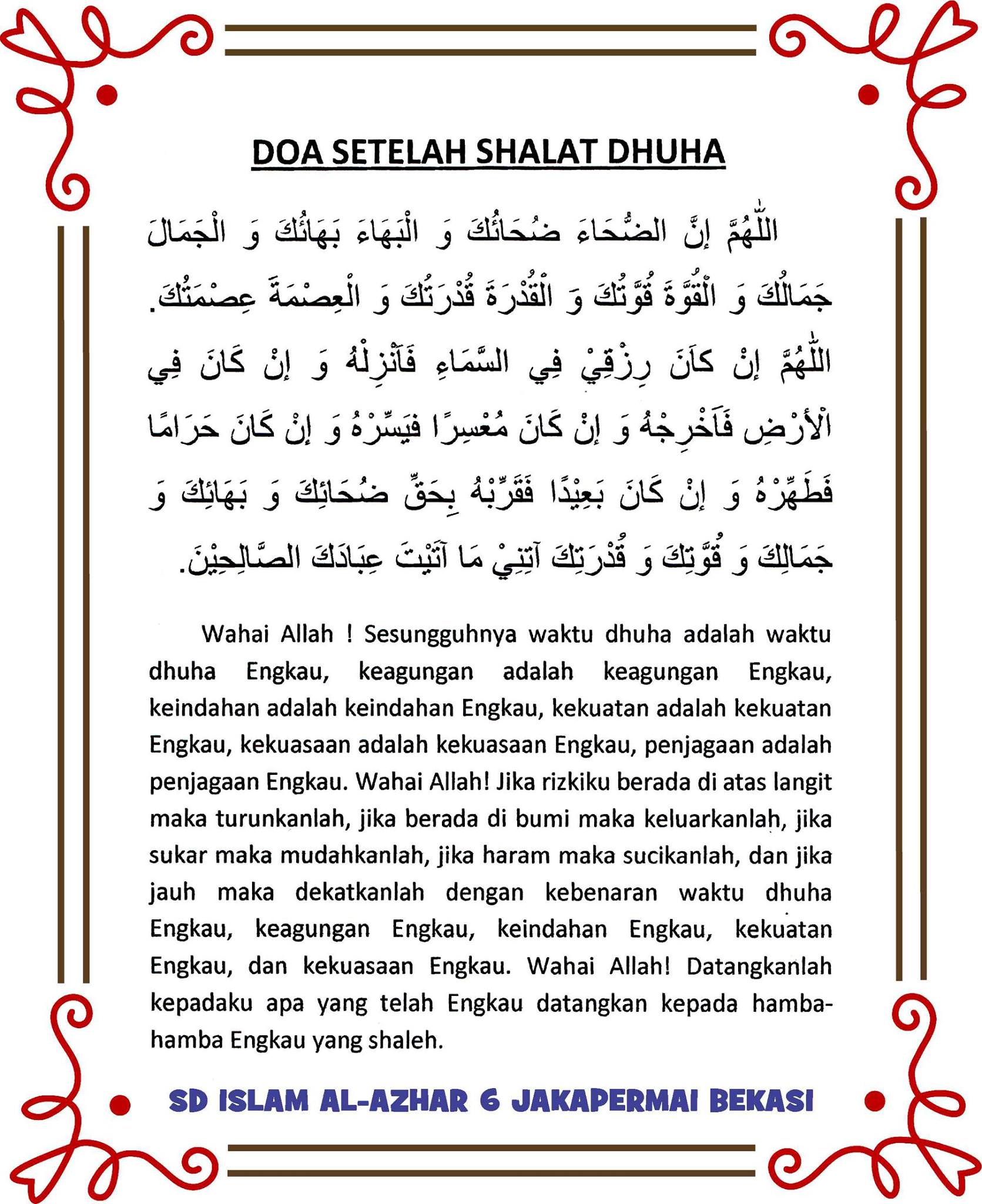 DOA SETELAH SHALAT DHUHA

اَللّٰهُمَّ إِنَّ الضُّحَاءَ ضُحَائُكَ وَ الْبَهَاءَ بَهَائُكَ وَ الْجَمَالَ جَمَالُكَ وَ الْقُوَّةَ قُوَّتُكَ وَ الْقُدْرَةَ قُدْرَتُكَ وَ الْعِصْمَةَ عِصْمَتُكَ. اَللّٰهُمَّ إِنْ كَانَ رِزْقِيْ فِي السَّمَاءِ فَأَنْزِلْهُ وَ إِنْ كَانَ فِي الْأَرْضِ فَأَخْرِجْهُ وَ إِنْ كَانَ مُعْسِرًا فَيَسِّرْهُ وَ إِنْ كَانَ حَرَامًا فَطَهِّرْهُ وَ إِنْ كَانَ بَعِيْدًا فَقَرِّبْهُ بِحَقِّ ضُحَائِكَ وَ بَهَائِكَ وَ جَمَالِكَ وَ قُوَّتِكَ وَ قُدْرَتِكَ آتِنِيْ مَا آتَيْتَ عِبَادَكَ الصَّالِحِيْنَ.

Wahai Allah ! Sesungguhnya waktu dhuha adalah waktu dhuha Engkau, keagungan adalah keagungan Engkau, keindahan adalah keindahan Engkau, kekuatan adalah kekuatan Engkau, kekuasaan adalah kekuasaan Engkau, penjagaan adalah penjagaan Engkau. Wahai Allah! Jika rizkiku berada di atas langit maka turunkanlah, jika berada di bumi maka keluarkanlah, jika sukar maka mudahkanlah, jika haram maka sucikanlah, dan jika jauh maka dekatkanlah dengan kebenaran waktu dhuha Engkau, keagungan Engkau, keindahan Engkau, kekuatan Engkau, dan kekuasaan Engkau. Wahai Allah! Datangkanlah kepadaku apa yang telah Engkau datangkan kepada hamba-hamba Engkau yang shaleh.

SD ISLAM AL-AZHAR 6 JAKAPERMAI BEKASI